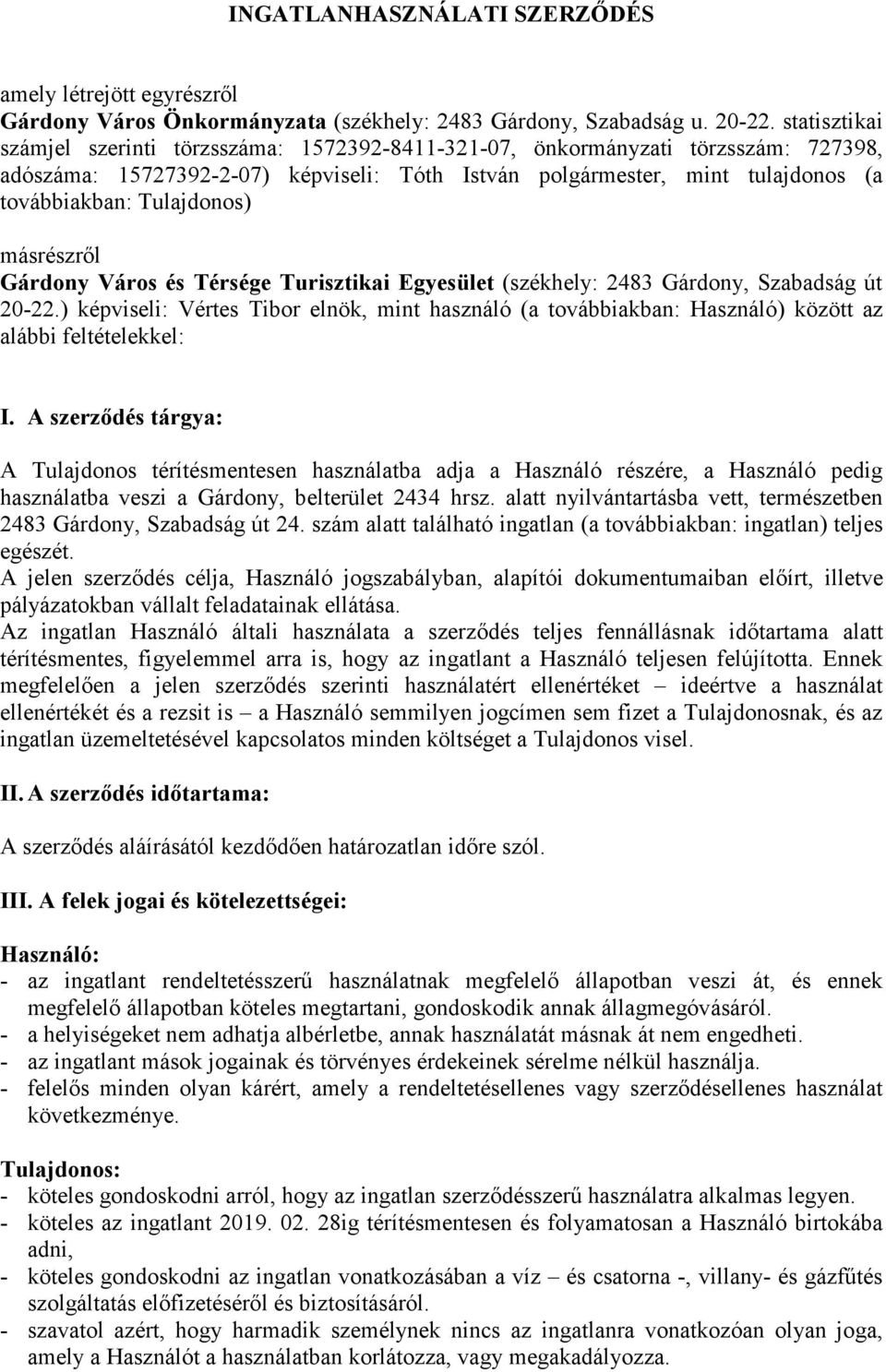 INGATLANHASZNÁLATI SZERZŐDÉS

amely létrejött egyrészről
Gárdony Város Önkormányzata (székhely: 2483 Gárdony, Szabadság u. 20-22. statisztikai számjel szerinti törzsszáma: 1572392-8411-321-07, önkormányzati törzsszám: 727398, adószáma: 15727392-2-07) képviseli: Tóth István polgármester, mint tulajdonos (a továbbiakban: Tulajdonos)

másrészről
Gárdony Város és Térsége Turisztikai Egyesület (székhely: 2483 Gárdony, Szabadság út 20-22.) képviseli: Vértes Tibor elnök, mint használó (a továbbiakban: Használó) között az alábbi feltételekkel:

I. A szerződés tárgya:

A Tulajdonos térítésmentesen használatba adja a Használó részére, a Használó pedig használatba veszi a Gárdony, belterület 2434 hrsz. alatt nyilvántartásba vett, természetben 2483 Gárdony, Szabadság út 24. szám alatt található ingatlan (a továbbiakban: ingatlan) teljes egészét.
A jelen szerződés célja, Használó jogszabályban, alapítói dokumentumaiban előírt, illetve pályázatokban vállalt feladatainak ellátása.
Az ingatlan Használó általi használata a szerződés teljes fennállásnak időtartama alatt térítésmentes, figyelemmel arra is, hogy az ingatlant a Használó teljesen felújította. Ennek megfelelően a jelen szerződés szerinti használatért ellenértéket – ideértve a használat ellenértékét és a rezsit is – a Használó semmilyen jogcímen sem fizet a Tulajdonosnak, és az ingatlan üzemeltetésével kapcsolatos minden költséget a Tulajdonos visel.

II. A szerződés időtartama:

A szerződés aláírásától kezdődően határozatlan időre szól.

III. A felek jogai és kötelezettségei:

Használó:
- az ingatlant rendeltetésszerű használatnak megfelelő állapotban veszi át, és ennek megfelelő állapotban köteles megtartani, gondoskodik annak állagmegóvásáról.
- a helyiségeket nem adhatja albérletbe, annak használatát másnak át nem engedheti.
- az ingatlant mások jogainak és törvényes érdekeinek sérelme nélkül használja.
- felelős minden olyan kárért, amely a rendeltetésellenes vagy szerződésellenes használat következménye.

Tulajdonos:
- köteles gondoskodni arról, hogy az ingatlan szerződésszerű használatra alkalmas legyen.
- köteles az ingatlant 2019. 02. 28ig térítésmentesen és folyamatosan a Használó birtokába adni,
- köteles gondoskodni az ingatlan vonatkozásában a víz – és csatorna -, villany- és gázfűtés szolgáltatás előfizetéséről és biztosításáról.
- szavatol azért, hogy harmadik személynek nincs az ingatlanra vonatkozóan olyan joga, amely a Használót a használatban korlátozza, vagy megakadályozza.